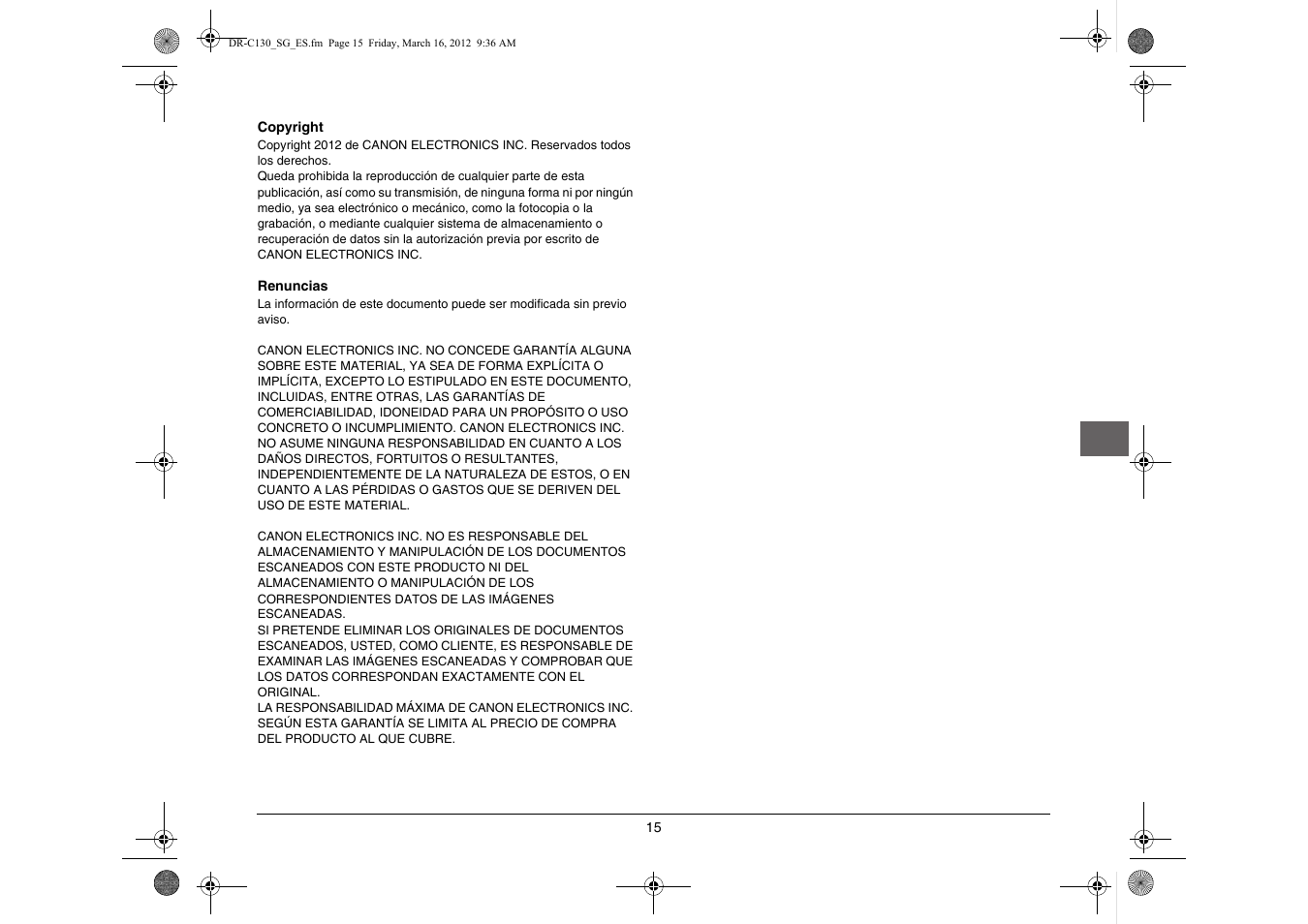 DR-C130_SG_ES.fm Page 15 Friday, March 16, 2012 9:36 AM

**Copyright**
Copyright 2012 de CANON ELECTRONICS INC. Reservados todos los derechos.
Queda prohibida la reproducción de cualquier parte de esta publicación, así como su transmisión, de ninguna forma ni por ningún medio, ya sea electrónico o mecánico, como la fotocopia o la grabación, o mediante cualquier sistema de almacenamiento o recuperación de datos sin la autorización previa por escrito de CANON ELECTRONICS INC.

**Renuncias**
La información de este documento puede ser modificada sin previo aviso.

CANON ELECTRONICS INC. NO CONCEDE GARANTÍA ALGUNA SOBRE ESTE MATERIAL, YA SEA DE FORMA EXPLÍCITA O IMPLÍCITA, EXCEPTO LO ESTIPULADO EN ESTE DOCUMENTO, INCLUIDAS, ENTRE OTRAS, LAS GARANTÍAS DE COMERCIABILIDAD, IDONEIDAD PARA UN PROPÓSITO O USO CONCRETO O INCUMPLIMIENTO. CANON ELECTRONICS INC. NO ASUME NINGUNA RESPONSABILIDAD EN CUANTO A LOS DAÑOS DIRECTOS, FORTUITOS O RESULTANTES, INDEPENDIENTEMENTE DE LA NATURALEZA DE ESTOS, O EN CUANTO A LAS PÉRDIDAS O GASTOS QUE SE DERIVEN DEL USO DE ESTE MATERIAL.

CANON ELECTRONICS INC. NO ES RESPONSABLE DEL ALMACENAMIENTO Y MANIPULACIÓN DE LOS DOCUMENTOS ESCANEADOS CON ESTE PRODUCTO NI DEL ALMACENAMIENTO O MANIPULACIÓN DE LOS CORRESPONDIENTES DATOS DE LAS IMÁGENES ESCANEADAS.
SI PRETENDE ELIMINAR LOS ORIGINALES DE DOCUMENTOS ESCANEADOS, USTED, COMO CLIENTE, ES RESPONSABLE DE EXAMINAR LAS IMÁGENES ESCANEADAS Y COMPROBAR QUE LOS DATOS CORRESPONDAN EXACTAMENTE CON EL ORIGINAL.
LA RESPONSABILIDAD MÁXIMA DE CANON ELECTRONICS INC. SEGÚN ESTA GARANTÍA SE LIMITA AL PRECIO DE COMPRA DEL PRODUCTO AL QUE CUBRE.

15